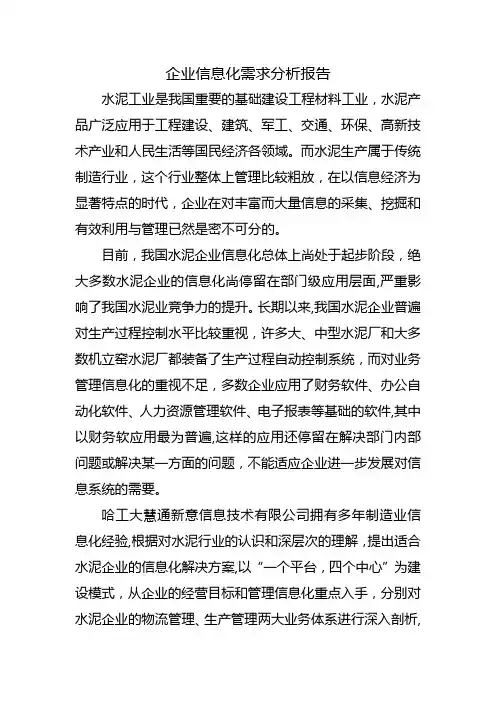 企业信息化需求分析报告

水泥工业是我国重要的基础建设工程材料工业，水泥产品广泛应用于工程建设、建筑、军工、交通、环保、高新技术产业和人民生活等国民经济各领域。而水泥生产属于传统制造行业，这个行业整体上管理比较粗放，在以信息经济为显著特点的时代，企业在对丰富而大量信息的采集、挖掘和有效利用与管理已然是密不可分的。

目前，我国水泥企业信息化总体上尚处于起步阶段，绝大多数水泥企业的信息化尚停留在部门级应用层面,严重影响了我国水泥业竞争力的提升。长期以来,我国水泥企业普遍对生产过程控制水平比较重视，许多大、中型水泥厂和大多数机立窑水泥厂都装备了生产过程自动控制系统，而对业务管理信息化的重视不足，多数企业应用了财务软件、办公自动化软件、人力资源管理软件、电子报表等基础的软件,其中以财务软应用最为普遍,这样的应用还停留在解决部门内部问题或解决某一方面的问题，不能适应企业进一步发展对信息系统的需要。

哈工大慧通新意信息技术有限公司拥有多年制造业信息化经验,根据对水泥行业的认识和深层次的理解，提出适合水泥企业的信息化解决方案,以“一个平台，四个中心”为建设模式，从企业的经营目标和管理信息化重点入手，分别对水泥企业的物流管理、生产管理两大业务体系进行深入剖析,